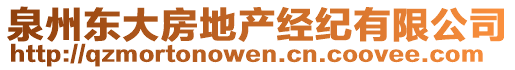 泉州东大房地产经纪有限公司
http://qzmortonowen.cn.coovee.com